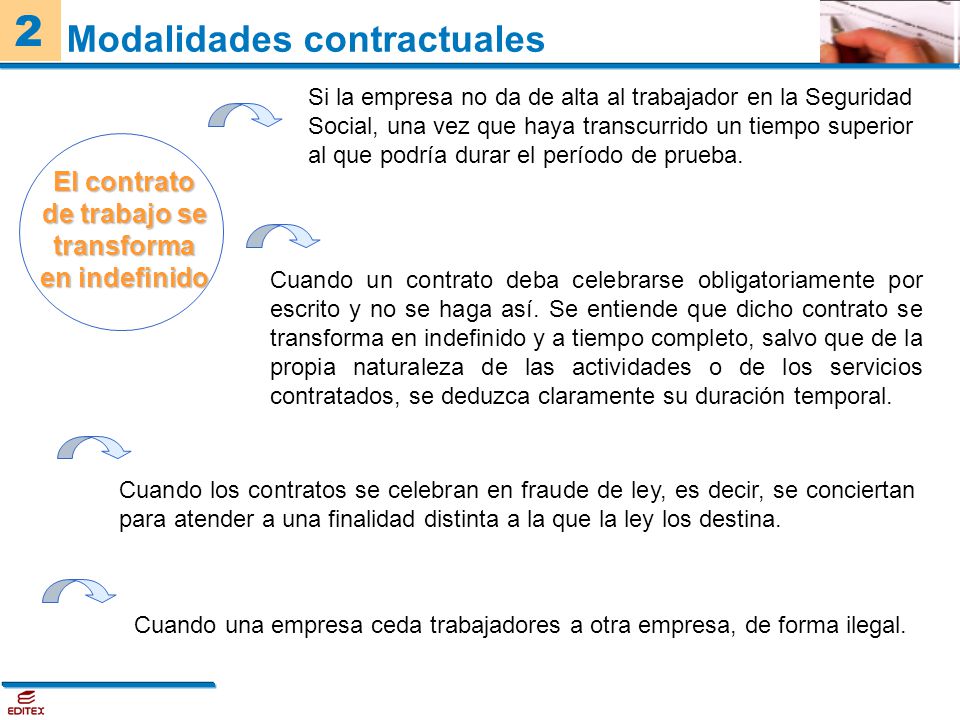 2 Modalidades contractuales

El contrato de trabajo se transforma en indefinido

Si la empresa no da de alta al trabajador en la Seguridad Social, una vez que haya transcurrido un tiempo superior al que podría durar el período de prueba.

Cuando un contrato deba celebrarse obligatoriamente por escrito y no se haga así. Se entiende que dicho contrato se transforma en indefinido y a tiempo completo, salvo que de la propia naturaleza de las actividades o de los servicios contratados, se deduzca claramente su duración temporal.

Cuando los contratos se celebran en fraude de ley, es decir, se conciertan para atender a una finalidad distinta a la que la ley los destina.

Cuando una empresa ceda trabajadores a otra empresa, de forma ilegal.

EDITEX